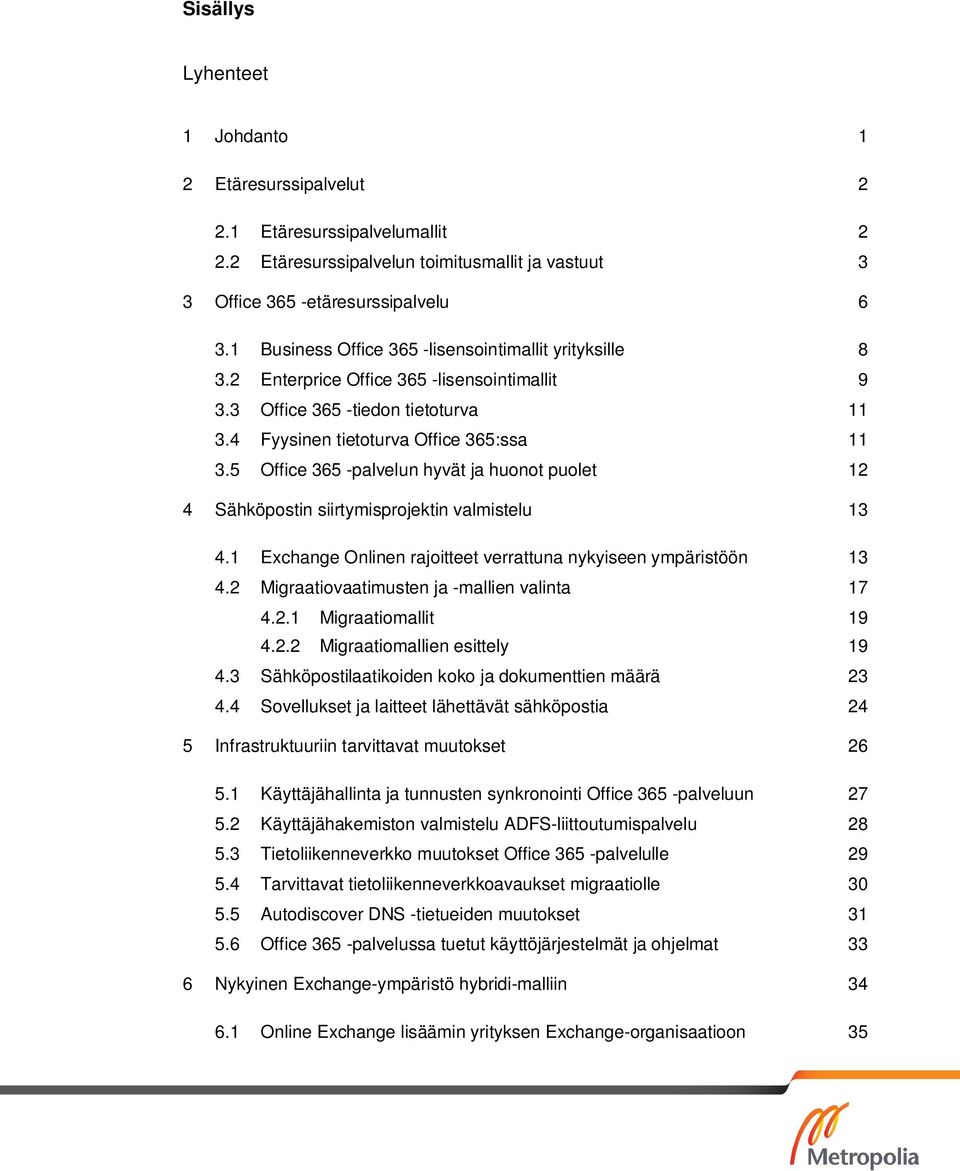 Sisällys

Lyhenteet

1 Johdanto 1

2 Etäresurssipalvelut 2

2.1 Etäresurssipalvelumallit 2
2.2 Etäresurssipalvelun toimitusmallit ja vastuut 3

3 Office 365 -etäresurssipalvelu 6

3.1 Business Office 365 -lisensointimallit yrityksille 8
3.2 Enterprice Office 365 -lisensointimallit 9
3.3 Office 365 -tiedon tietoturva 11
3.4 Fyysinen tietoturva Office 365:ssa 11
3.5 Office 365 -palvelun hyvät ja huonot puolet 12

4 Sähköpostin siirtymisprojektin valmistelu 13

4.1 Exchange Onlinen rajoitteet verrattuna nykyiseen ympäristöön 13
4.2 Migraatiovaatimusten ja -mallien valinta 17
4.2.1 Migraatiomallit 19
4.2.2 Migraatiomallien esittely 19
4.3 Sähköpostilaatikoiden koko ja dokumenttien määrä 23
4.4 Sovellukset ja laitteet lähettävät sähköpostia 24

5 Infrastruktuuriin tarvittavat muutokset 26

5.1 Käyttäjähallinta ja tunnusten synkronointi Office 365 -palveluun 27
5.2 Käyttäjähakemiston valmistelu ADFS-liittoutumispalvelu 28
5.3 Tietoliikenneverkko muutokset Office 365 -palvelulle 29
5.4 Tarvittavat tietoliikenneverkkoavaukset migraatiolle 30
5.5 Autodiscover DNS -tietueiden muutokset 31
5.6 Office 365 -palvelussa tuetut käyttöjärjestelmät ja ohjelmat 33

6 Nykyinen Exchange-ympäristö hybridi-malliin 34

6.1 Online Exchange lisäämin yrityksen Exchange-organisaatioon 35

Metropolia